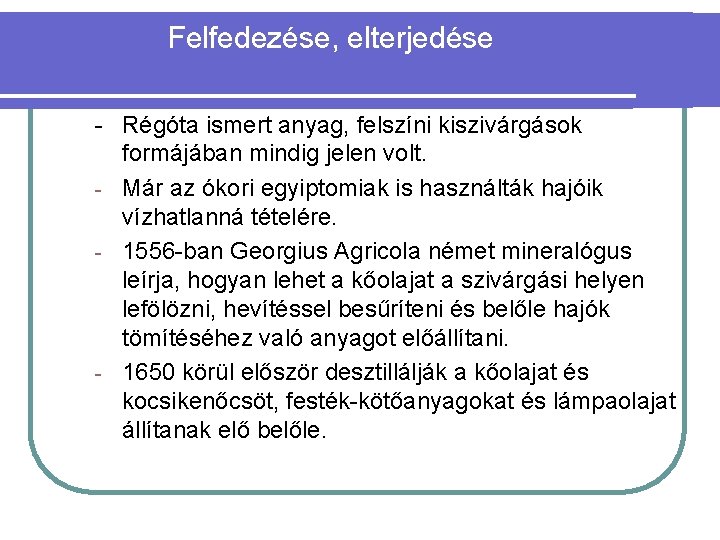 Felfedezése, elterjedése

- Régóta ismert anyag, felszíni kiszivárgások formájában mindig jelen volt.
- Már az ókori egyiptomiak is használták hajóik vízhatlanná tételére.
- 1556-ban Georgius Agricola német mineralógus leírja, hogyan lehet a kőolajat a szivárgási helyen lefölözni, hevítéssel besűríteni és belőle hajók tömítéséhez való anyagot előállítani.
- 1650 körül először desztillálják a kőolajat és kocsikenőcsöt, festék-kötőanyagokat és lámpaolajat állítanak elő belőle.